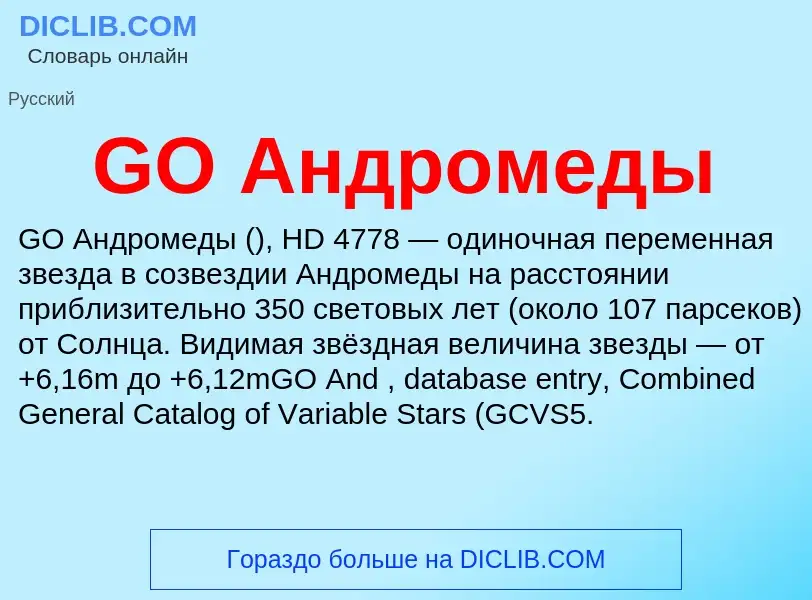 DICLIB.COM
Словарь онлайн

Русский

GO Андромеды

GO Андромеды (), HD 4778 — одиночная переменная звезда в созвездии Андромеды на расстоянии приблизительно 350 световых лет (около 107 парсеков) от Солнца. Видимая звёздная величина звезды — от +6,16m до +6,12mGO And , database entry, Combined General Catalog of Variable Stars (GCVS5.

Гораздо больше на DICLIB.COM